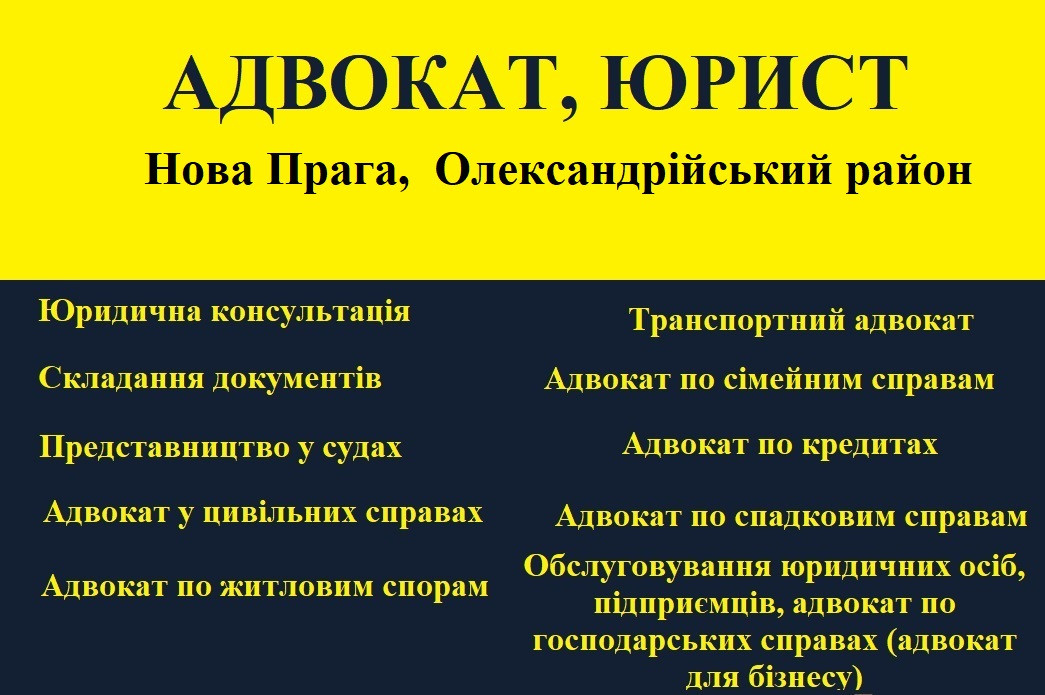 АДВОКАТ, ЮРИСТ

Нова Прага, Олександрійський район

Юридична консультація

Складання документів

Представництво у судах

Адвокат у цивільних справах

Адвокат по житловим спорам

Транспортний адвокат

Адвокат по сімейним справам

Адвокат по кредитах

Адвокат по спадковим справам

Обслуговування юридичних осіб, підприємців, адвокат по господарських справах (адвокат для бізнесу)